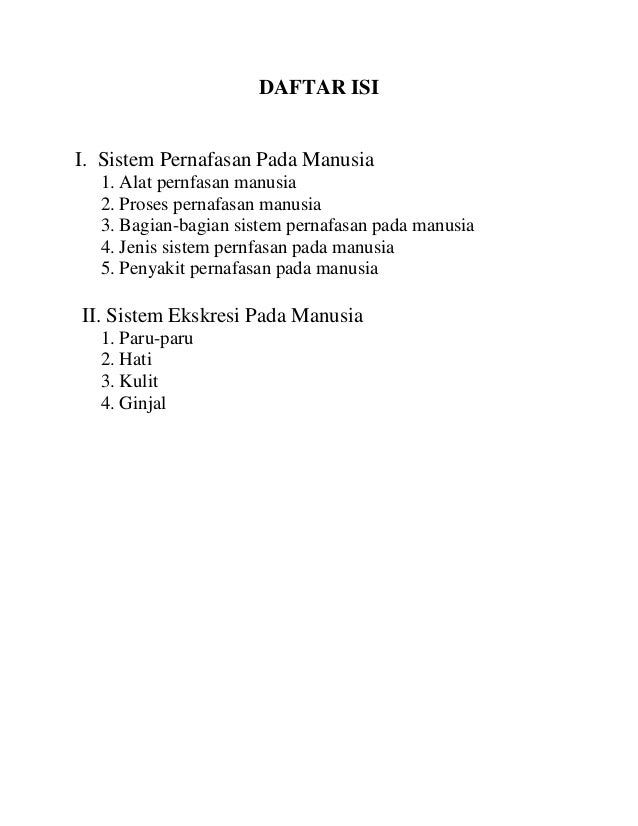 DAFTAR ISI

I. Sistem Pernafasan Pada Manusia
1. Alat pernfasan manusia
2. Proses pernafasan manusia
3. Bagian-bagian sistem pernafasan pada manusia
4. Jenis sistem pernfasan pada manusia
5. Penyakit pernafasan pada manusia

II. Sistem Ekskresi Pada Manusia
1. Paru-paru
2. Hati
3. Kulit
4. Ginjal